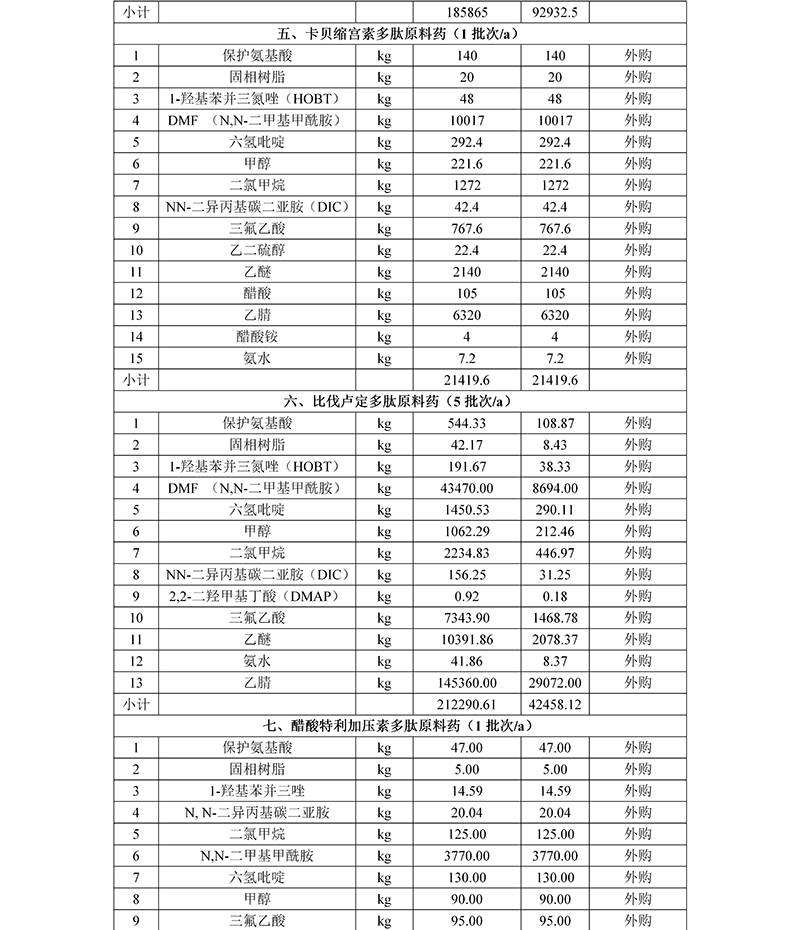 | 小计 | | | 185865 | 92932.5 | |
|---|---|---|---|---|---|
| 五、卡贝缩宫素多肽原料药（1 批次/a） | | | | | |
| 1 | 保护氨基酸 | kg | 140 | 140 | 外购 |
| 2 | 固相树脂 | kg | 20 | 20 | 外购 |
| 3 | 1-羟基苯并三氮唑（HOBT） | kg | 48 | 48 | 外购 |
| 4 | DMF （N,N-二甲基甲酰胺） | kg | 10017 | 10017 | 外购 |
| 5 | 六氢吡啶 | kg | 292.4 | 292.4 | 外购 |
| 6 | 甲醇 | kg | 221.6 | 221.6 | 外购 |
| 7 | 二氯甲烷 | kg | 1272 | 1272 | 外购 |
| 8 | NN-二异丙基碳二亚胺（DIC） | kg | 42.4 | 42.4 | 外购 |
| 9 | 三氟乙酸 | kg | 767.6 | 767.6 | 外购 |
| 10 | 乙二硫醇 | kg | 22.4 | 22.4 | 外购 |
| 11 | 乙醚 | kg | 2140 | 2140 | 外购 |
| 12 | 醋酸 | kg | 105 | 105 | 外购 |
| 13 | 乙腈 | kg | 6320 | 6320 | 外购 |
| 14 | 醋酸铵 | kg | 4 | 4 | 外购 |
| 15 | 氨水 | kg | 7.2 | 7.2 | 外购 |
| 小计 | | | 21419.6 | 21419.6 | |
| 六、比伐卢定多肽原料药（5 批次/a） | | | | | |
| 1 | 保护氨基酸 | kg | 544.33 | 108.87 | 外购 |
| 2 | 固相树脂 | kg | 42.17 | 8.43 | 外购 |
| 3 | 1-羟基苯并三氮唑（HOBT） | kg | 191.67 | 38.33 | 外购 |
| 4 | DMF （N,N-二甲基甲酰胺） | kg | 43470.00 | 8694.00 | 外购 |
| 5 | 六氢吡啶 | kg | 1450.53 | 290.11 | 外购 |
| 6 | 甲醇 | kg | 1062.29 | 212.46 | 外购 |
| 7 | 二氯甲烷 | kg | 2234.83 | 446.97 | 外购 |
| 8 | NN-二异丙基碳二亚胺（DIC） | kg | 156.25 | 31.25 | 外购 |
| 9 | 2,2-二羟甲基丁酸（DMAP） | kg | 0.92 | 0.18 | 外购 |
| 10 | 三氟乙酸 | kg | 7343.90 | 1468.78 | 外购 |
| 11 | 乙醚 | kg | 10391.86 | 2078.37 | 外购 |
| 12 | 氨水 | kg | 41.86 | 8.37 | 外购 |
| 13 | 乙腈 | kg | 145360.00 | 29072.00 | 外购 |
| 小计 | | | 212290.61 | 42458.12 | |
| 七、醋酸特利加压素多肽原料药（1 批次/a） | | | | | |
| 1 | 保护氨基酸 | kg | 47.00 | 47.00 | 外购 |
| 2 | 固相树脂 | kg | 5.00 | 5.00 | 外购 |
| 3 | 1-羟基苯并三唑 | kg | 14.59 | 14.59 | 外购 |
| 4 | N, N-二异丙基碳二亚胺 | kg | 20.04 | 20.04 | 外购 |
| 5 | 二氯甲烷 | kg | 125.00 | 125.00 | 外购 |
| 6 | N,N-二甲基甲酰胺 | kg | 3770.00 | 3770.00 | 外购 |
| 7 | 六氢吡啶 | kg | 130.00 | 130.00 | 外购 |
| 8 | 甲醇 | kg | 90.00 | 90.00 | 外购 |
| 9 | 三氟乙酸 | kg | 95.00 | 95.00 | 外购 |